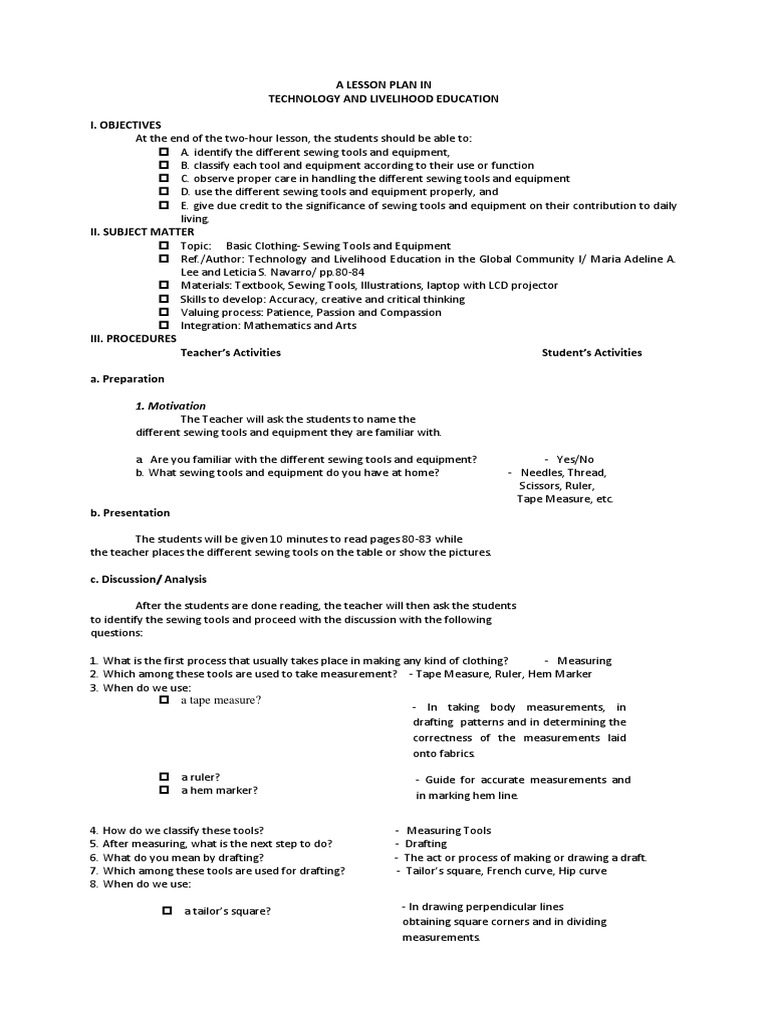 A LESSON PLAN IN
TECHNOLOGY AND LIVELIHOOD EDUCATION

I. OBJECTIVES
At the end of the two-hour lesson, the students should be able to:
A. identify the different sewing tools and equipment,
B. classify each tool and equipment according to their use or function
C. observe proper care in handling the different sewing tools and equipment
D. use the different sewing tools and equipment properly, and
E. give due credit to the significance of sewing tools and equipment on their contribution to daily living.

II. SUBJECT MATTER
Topic: Basic Clothing- Sewing Tools and Equipment
Ref./Author: Technology and Livelihood Education in the Global Community I/ Maria Adeline A. Lee and Leticia S. Navarro/ pp.80-84
Materials: Textbook, Sewing Tools, Illustrations, laptop with LCD projector
Skills to develop: Accuracy, creative and critical thinking
Valuing process: Patience, Passion and Compassion
Integration: Mathematics and Arts

III. PROCEDURES
Teacher's Activities

Student's Activities

a. Preparation

1. Motivation
The Teacher will ask the students to name the different sewing tools and equipment they are familiar with.

a. Are you familiar with the different sewing tools and equipment? - Yes/No
b. What sewing tools and equipment do you have at home? - Needles, Thread, Scissors, Ruler, Tape Measure, etc.

b. Presentation

The students will be given 10 minutes to read pages 80-83 while the teacher places the different sewing tools on the table or show the pictures.

c. Discussion/ Analysis

After the students are done reading, the teacher will then ask the students to identify the sewing tools and proceed with the discussion with the following questions:

1. What is the first process that usually takes place in making any kind of clothing? - Measuring
2. Which among these tools are used to take measurement? - Tape Measure, Ruler, Hem Marker
3. When do we use:
a tape measure?
- In taking body measurements, in drafting patterns and in determining the correctness of the measurements laid onto fabrics.

a ruler?
a hem marker?
- Guide for accurate measurements and in marking hem line.

4. How do we classify these tools? - Measuring Tools
5. After measuring, what is the next step to do? - Drafting
6. What do you mean by drafting? - The act or process of making or drawing a draft.
7. Which among these tools are used for drafting? - Tailor's square, French curve, Hip curve
8. When do we use:

a tailor's square?
- In drawing perpendicular lines obtaining square corners and in dividing measurements.